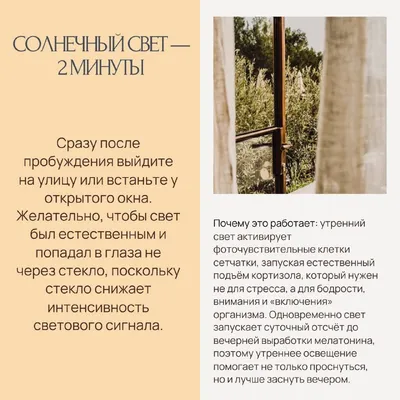 СОЛНЕЧНЫЙ СВЕТ — 2 МИНУТЫ

Сразу после пробуждения выйдите на улицу или встаньте у открытого окна. Желательно, чтобы свет был естественным и попадал в глаза не через стекло, поскольку стекло снижает интенсивность светового сигнала.

Почему это работает: утренний свет активирует фоточувствительные клетки сетчатки, запуская естественный подъём кортизола, который нужен не для стресса, а для бодрости, внимания и «включения» организма. Одновременно свет запускает суточный отсчёт до вечерней выработки мелатонина, поэтому утреннее освещение помогает не только проснуться, но и лучше заснуть вечером.